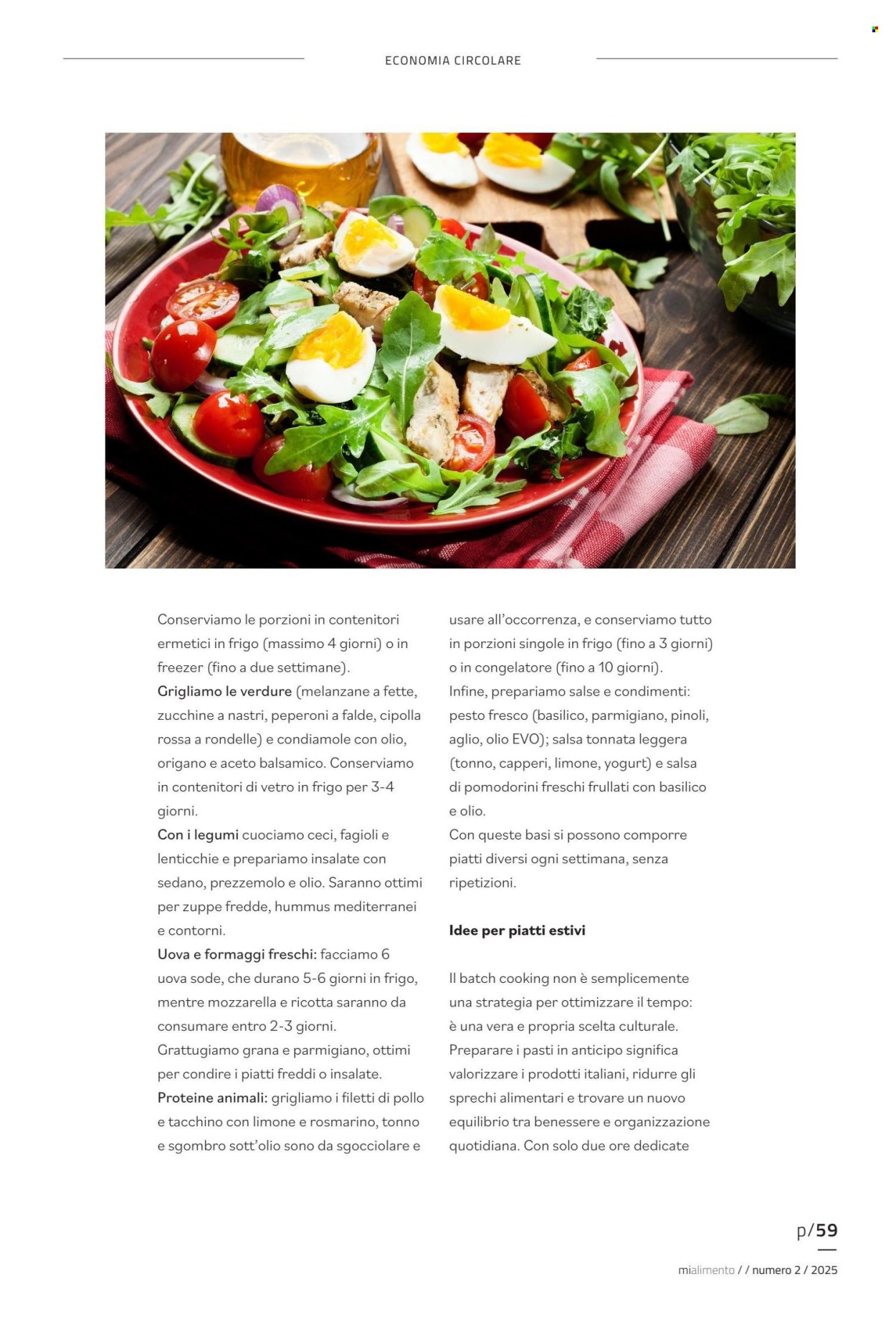 ECONOMIA CIRCOLARE

Conserviamo le porzioni in contenitori ermetici in frigo (massimo 4 giorni) o in freezer (fino a due settimane).
Grigliamo le verdure (melanzane a fette, zucchine a nastri, peperoni a falde, cipolla rossa a rondelle) e condiamole con olio, origano e aceto balsamico. Conserviamo in contenitori di vetro in frigo per 3-4 giorni.
Con i legumi cuociamo ceci, fagioli e lenticchie e prepariamo insalate con sedano, prezzemolo e olio. Saranno ottimi per zuppe fredde, hummus mediterranei e contorni.
Uova e formaggi freschi: facciamo 6 uova sode, che durano 5-6 giorni in frigo, mentre mozzarella e ricotta saranno da consumare entro 2-3 giorni.
Grattugiamo grana e parmigiano, ottimi per condire i piatti freddi o insalate.
Proteine animali: grigliamo i filetti di pollo e tacchino con limone e rosmarino, tonno e sgombro sott'olio sono da sgocciolare e usare all'occorrenza, e conserviamo tutto in porzioni singole in frigo (fino a 3 giorni) o in congelatore (fino a 10 giorni).
Infine, prepariamo salse e condimenti: pesto fresco (basilico, parmigiano, pinoli, aglio, olio EVO); salsa tonnata leggera (tonno, capperi, limone, yogurt) e salsa di pomodorini freschi frullati con basilico e olio.
Con queste basi si possono comporre piatti diversi ogni settimana, senza ripetizioni.

Idee per piatti estivi

Il batch cooking non è semplicemente una strategia per ottimizzare il tempo: è una vera e propria scelta culturale. Preparare i pasti in anticipo significa valorizzare i prodotti italiani, ridurre gli sprechi alimentari e trovare un nuovo equilibrio tra benessere e organizzazione quotidiana. Con solo due ore dedicate

p/59

mialimento / / numero 2 / 2025